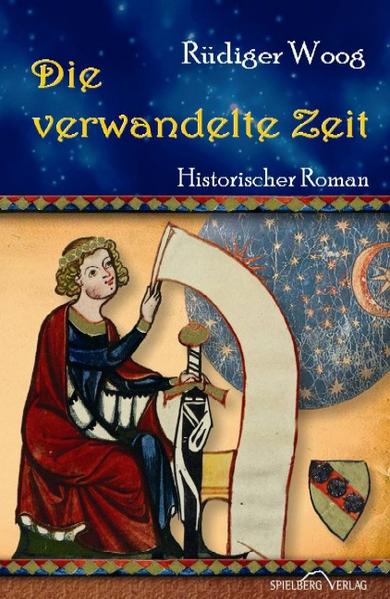 Rüdiger Woog

Die verwandelte Zeit

Historischer Roman

SPIELBERG VERLAG